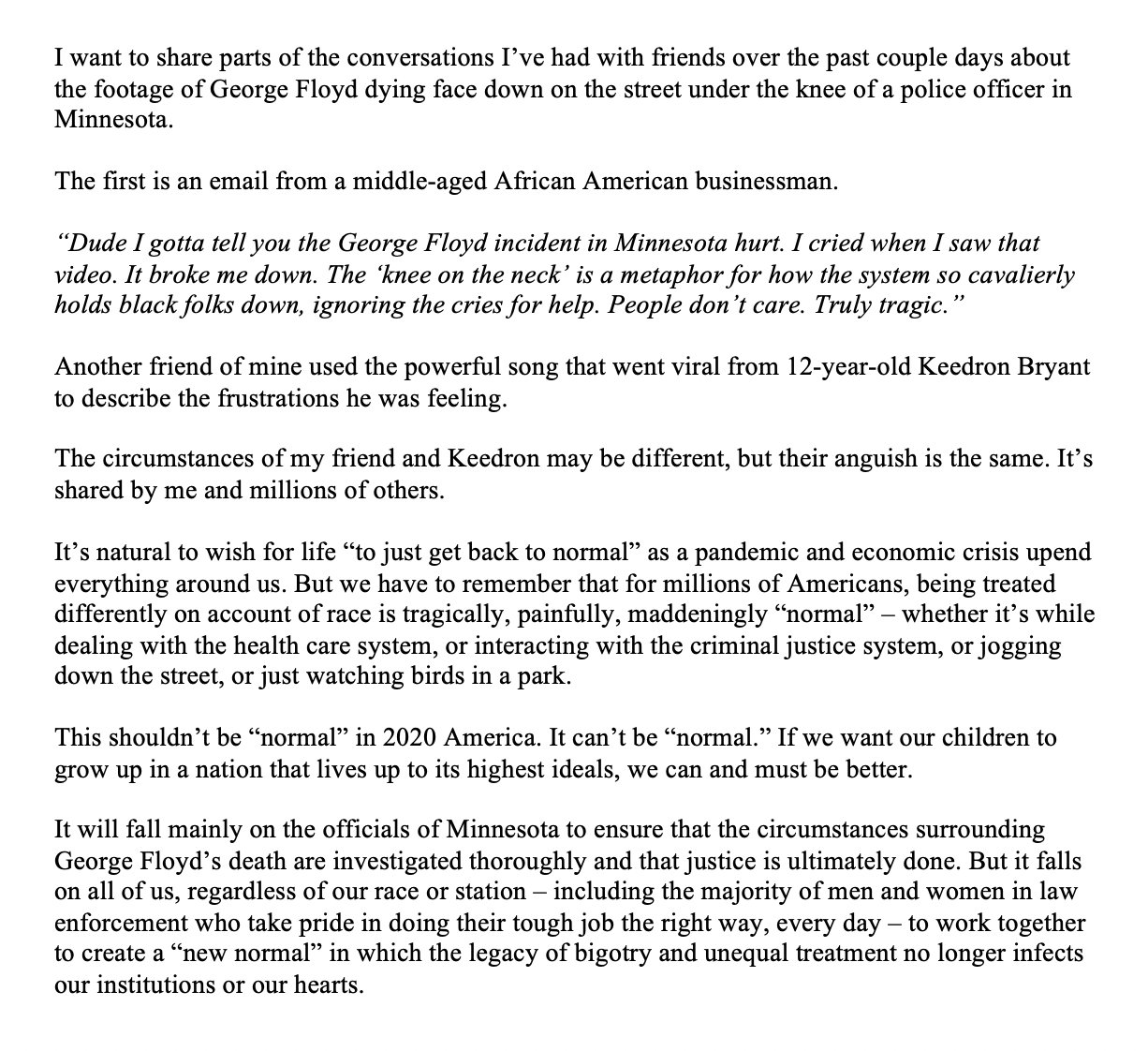 I want to share parts of the conversations I've had with friends over the past couple days about the footage of George Floyd dying face down on the street under the knee of a police officer in Minnesota.

The first is an email from a middle-aged African American businessman.

"Dude I gotta tell you the George Floyd incident in Minnesota hurt. I cried when I saw that video. It broke me down. The 'knee on the neck' is a metaphor for how the system so cavalierly holds black folks down, ignoring the cries for help. People don't care. Truly tragic."

Another friend of mine used the powerful song that went viral from 12-year-old Keedron Bryant to describe the frustrations he was feeling.

The circumstances of my friend and Keedron may be different, but their anguish is the same. It's shared by me and millions of others.

It's natural to wish for life "to just get back to normal" as a pandemic and economic crisis upend everything around us. But we have to remember that for millions of Americans, being treated differently on account of race is tragically, painfully, maddeningly "normal" – whether it's while dealing with the health care system, or interacting with the criminal justice system, or jogging down the street, or just watching birds in a park.

This shouldn't be "normal" in 2020 America. It can't be "normal." If we want our children to grow up in a nation that lives up to its highest ideals, we can and must be better.

It will fall mainly on the officials of Minnesota to ensure that the circumstances surrounding George Floyd's death are investigated thoroughly and that justice is ultimately done. But it falls on all of us, regardless of our race or station – including the majority of men and women in law enforcement who take pride in doing their tough job the right way, every day – to work together to create a "new normal" in which the legacy of bigotry and unequal treatment no longer infects our institutions or our hearts.